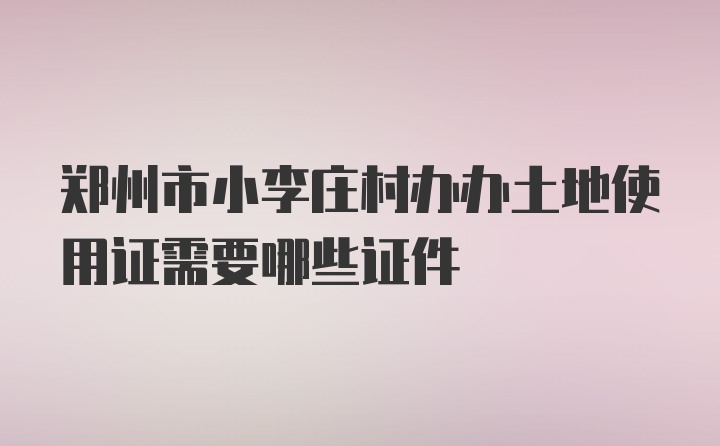 郑州市小李庄村办办土地使用证需要哪些证件